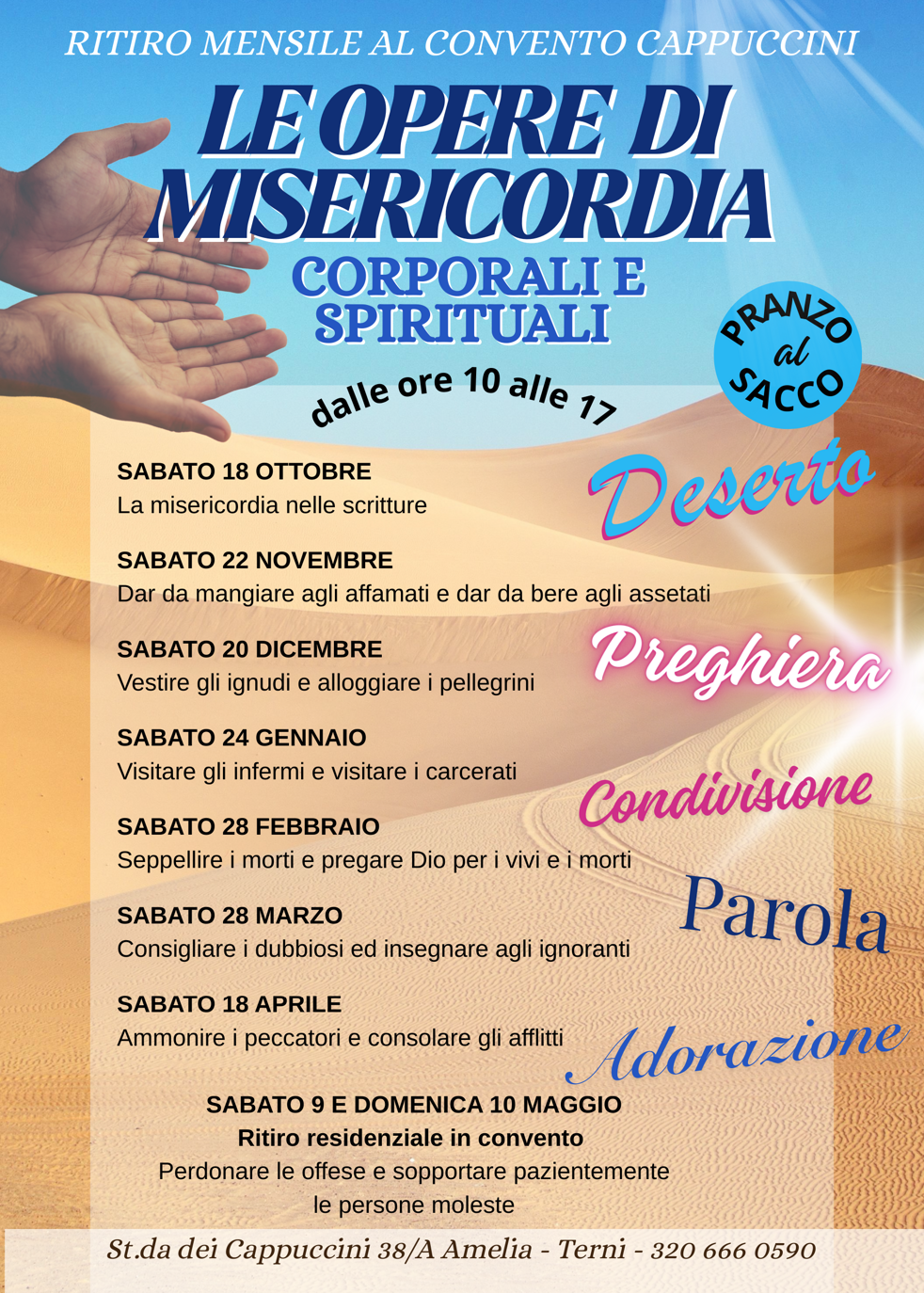 RITIRO MENSILE AL CONVENTO CAPPUCCINI

LE OPERE DI MISERICORDIA

CORPORALI E SPIRITUALI

PRANZO al SACCO

dalle ore 10 alle 17

SABATO 18 OTTOBRE
La misericordia nelle scritture

Deserto

SABATO 22 NOVEMBRE
Dar da mangiare agli affamati e dar da bere agli assetati

SABATO 20 DICEMBRE
Vestire gli ignudi e alloggiare i pellegrini

Preghiera

SABATO 24 GENNAIO
Visitare gli infermi e visitare i carcerati

Condivisione

SABATO 28 FEBBRAIO
Seppellire i morti e pregare Dio per i vivi e i morti

Parola

SABATO 28 MARZO
Consigliare i dubbiosi ed insegnare agli ignoranti

SABATO 18 APRILE
Ammonire i peccatori e consolare gli afflitti

Adorazione

SABATO 9 E DOMENICA 10 MAGGIO
Ritiro residenziale in convento
Perdonare le offese e sopportare pazientemente le persone moleste

St.da dei Cappuccini 38/A Amelia - Terni - 320 666 0590